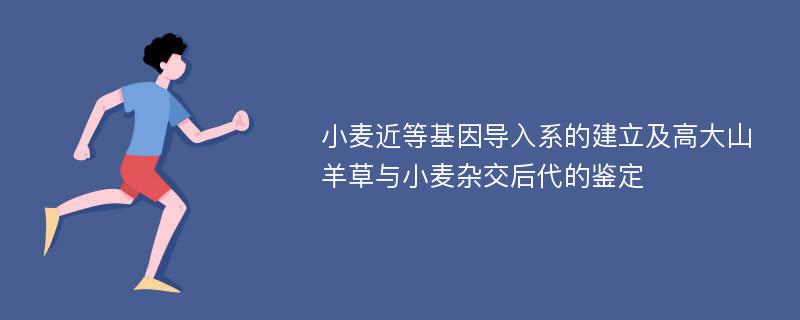 小麦近等基因导入系的建立及高大山羊草与小麦杂交后代的鉴定